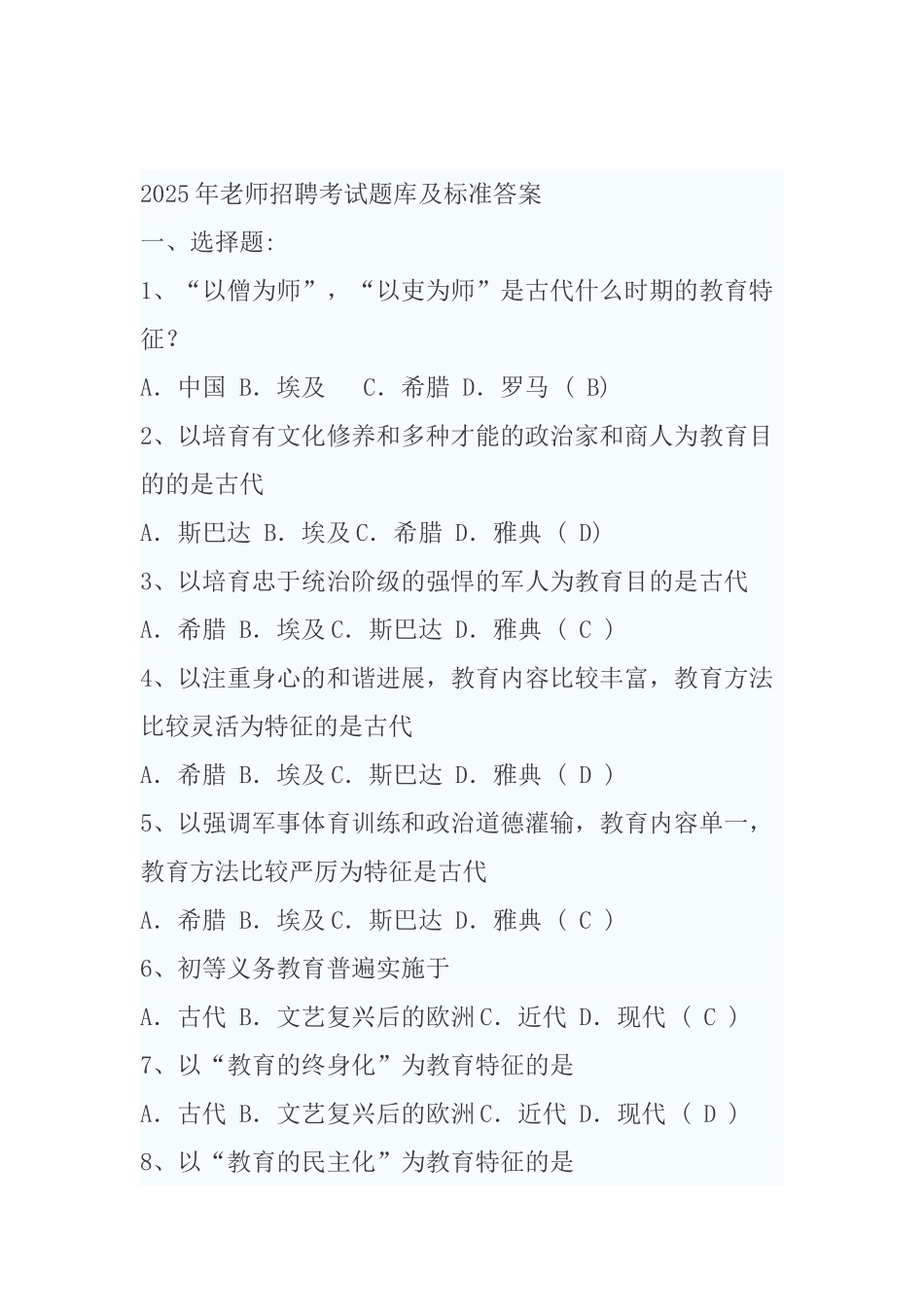 2025年老师招聘考试题库及标准答案

一、选择题:

1、“以僧为师”，“以吏为师”是古代什么时期的教育特征？

A. 中国 B. 埃及 C. 希腊 D. 罗马 ( B)

2、以培育有文化修养和多种才能的政治家和商人为教育目的的是古代

A. 斯巴达 B. 埃及C. 希腊 D. 雅典 ( D)

3、以培育忠于统治阶级的强悍的军人为教育目的是古代

A. 希腊 B. 埃及C. 斯巴达 D. 雅典 ( C )

4、以注重身心的和谐进展，教育内容比较丰富，教育方法比较灵活为特征的是古代

A. 希腊 B. 埃及C. 斯巴达 D. 雅典 ( D )

5、以强调军事体育训练和政治道德灌输，教育内容单一，教育方法比较严厉为特征是古代

A. 希腊 B. 埃及C. 斯巴达 D. 雅典 ( C )

6、初等义务教育普遍实施于

A. 古代 B. 文艺复兴后的欧洲C. 近代 D. 现代 ( C )

7、以“教育的终身化”为教育特征的是

A. 古代 B. 文艺复兴后的欧洲C. 近代 D. 现代 ( D )

8、以“教育的民主化”为教育特征的是